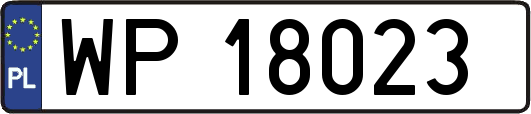 PL
WP 18023